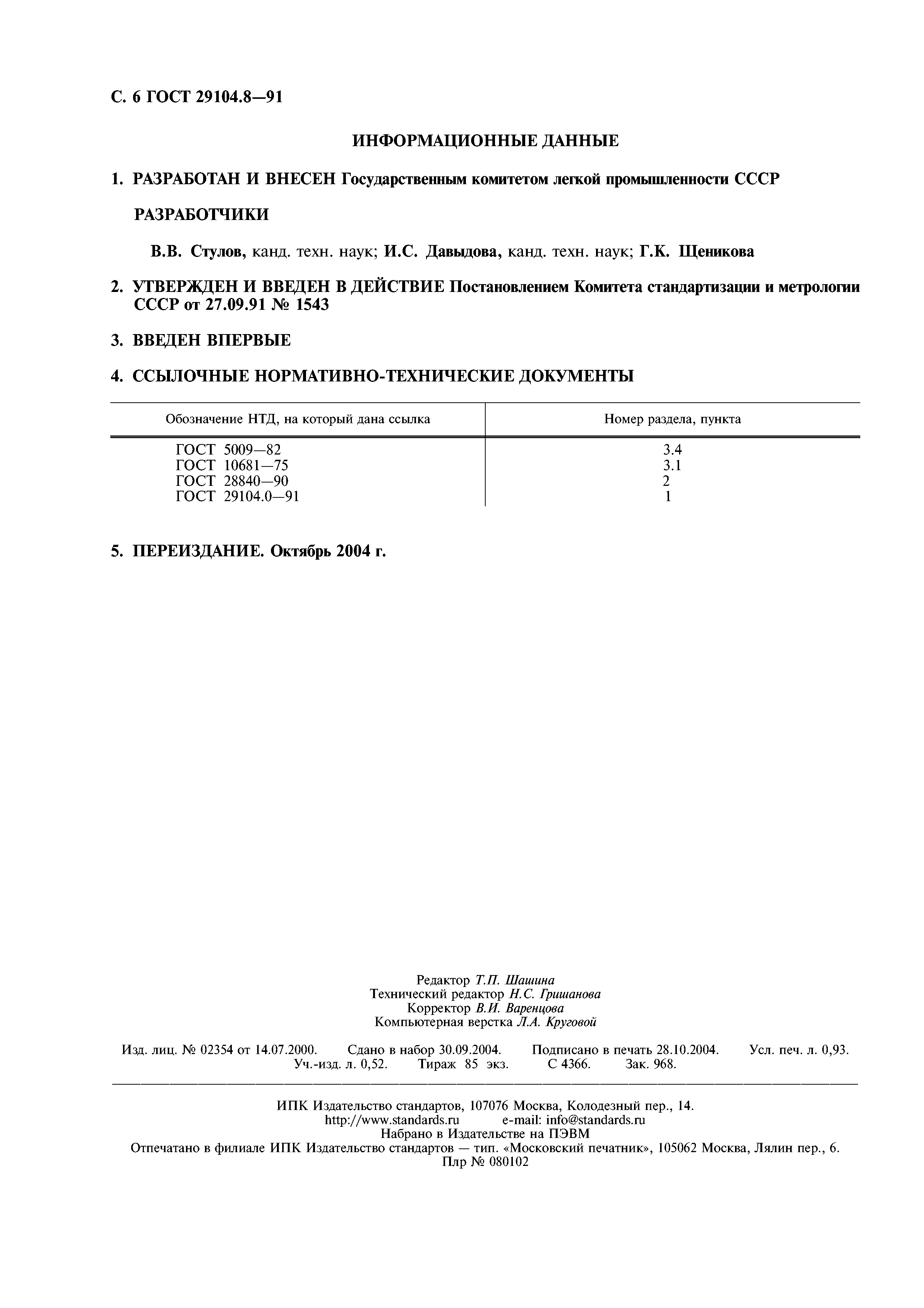 С. 6 ГОСТ 29104.8—91

ИНФОРМАЦИОННЫЕ ДАННЫЕ

1. РАЗРАБОТАН И ВНЕСЕН Государственным комитетом легкой промышленности СССР

РАЗРАБОТЧИКИ

В.В. Стулов, канд. техн. наук; И.С. Давыдова, канд. техн. наук; Г.К. Щеникова

2. УТВЕРЖДЕН И ВВЕДЕН В ДЕЙСТВИЕ Постановлением Комитета стандартизации и метрологии СССР от 27.09.91 № 1543

3. ВВЕДЕН ВПЕРВЫЕ

4. ССЫЛОЧНЫЕ НОРМАТИВНО-ТЕХНИЧЕСКИЕ ДОКУМЕНТЫ

| Обозначение НТД, на который дана ссылка | Номер раздела, пункта |
|---|---|
| ГОСТ 5009—82 | 3.4 |
| ГОСТ 10681—75 | 3.1 |
| ГОСТ 28840—90 | 2 |
| ГОСТ 29104.0—91 | 1 |

5. ПЕРЕИЗДАНИЕ. Октябрь 2004 г.

Редактор Т.П. Шашина
Технический редактор Н.С. Гришанова
Корректор В.И. Варенцова
Компьютерная верстка Л.А. Круговой

Изд. лиц. № 02354 от 14.07.2000. Сдано в набор 30.09.2004. Подписано в печать 28.10.2004. Усл. печ. л. 0,93. Уч.-изд. л. 0,52. Тираж 85 экз. С 4366. Зак. 968.

ИПК Издательство стандартов, 107076 Москва, Колодезный пер., 14.
http://www.standards.ru e-mail: info@standards.ru
Набрано в Издательстве на ПЭВМ
Отпечатано в филиале ИПК Издательство стандартов — тип. «Московский печатник», 105062 Москва, Лялин пер., 6.
Плр № 080102